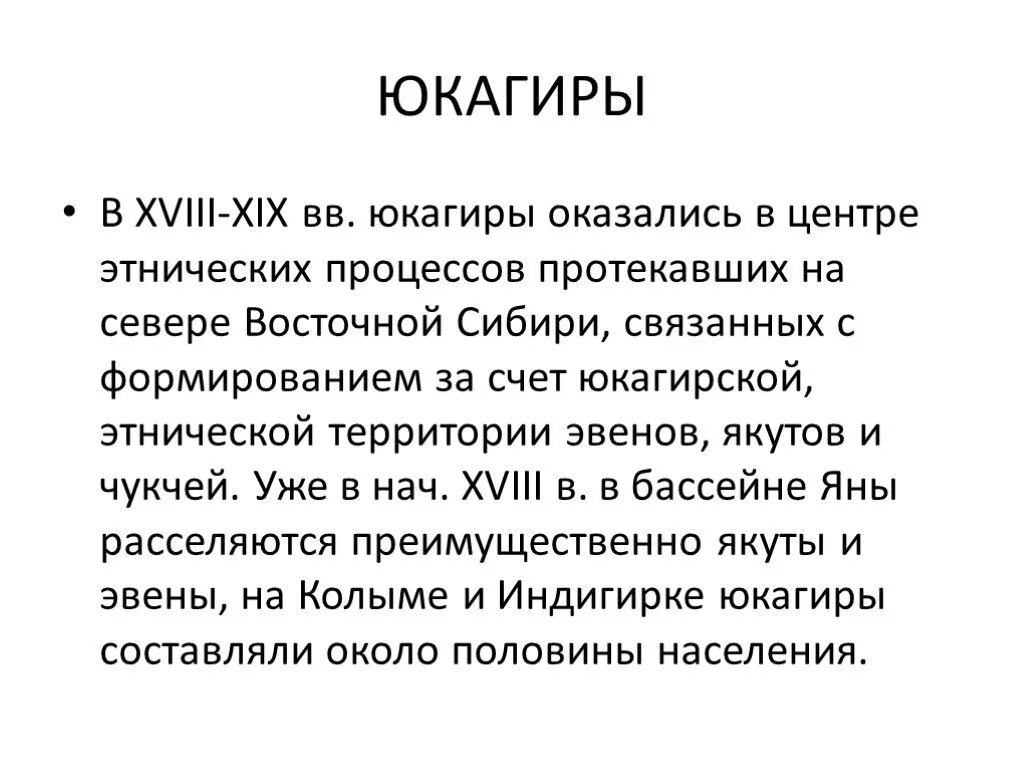 ЮКАГИРЫ

• В XVIII-XIX вв. юкагиры оказались в центре этнических процессов протекавших на севере Восточной Сибири, связанных с формированием за счет юкагирской, этнической территории эвенов, якутов и чукчей. Уже в нач. XVIII в. в бассейне Яны расселяются преимущественно якуты и эвены, на Колыме и Индигирке юкагиры составляли около половины населения.